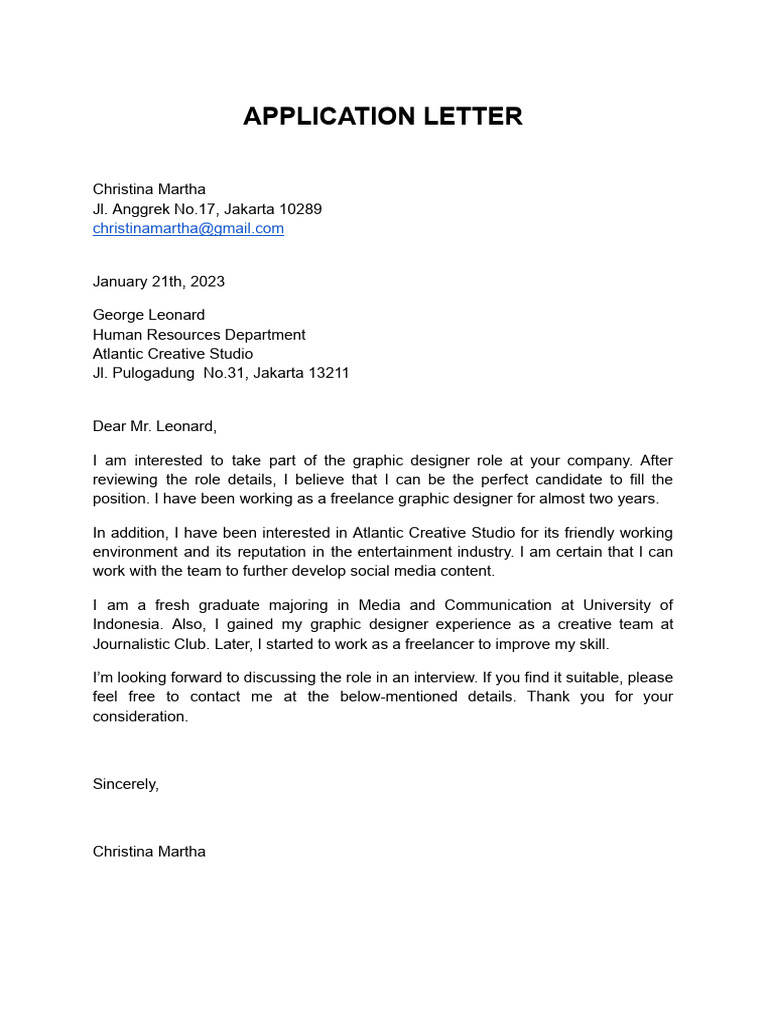 APPLICATION LETTER

Christina Martha
Jl. Anggrek No.17, Jakarta 10289
christinamartha@gmail.com

January 21th, 2023

George Leonard
Human Resources Department
Atlantic Creative Studio
Jl. Pulogadung No.31, Jakarta 13211

Dear Mr. Leonard,

I am interested to take part of the graphic designer role at your company. After reviewing the role details, I believe that I can be the perfect candidate to fill the position. I have been working as a freelance graphic designer for almost two years.

In addition, I have been interested in Atlantic Creative Studio for its friendly working environment and its reputation in the entertainment industry. I am certain that I can work with the team to further develop social media content.

I am a fresh graduate majoring in Media and Communication at University of Indonesia. Also, I gained my graphic designer experience as a creative team at Journalistic Club. Later, I started to work as a freelancer to improve my skill.

I'm looking forward to discussing the role in an interview. If you find it suitable, please feel free to contact me at the below-mentioned details. Thank you for your consideration.

Sincerely,

Christina Martha